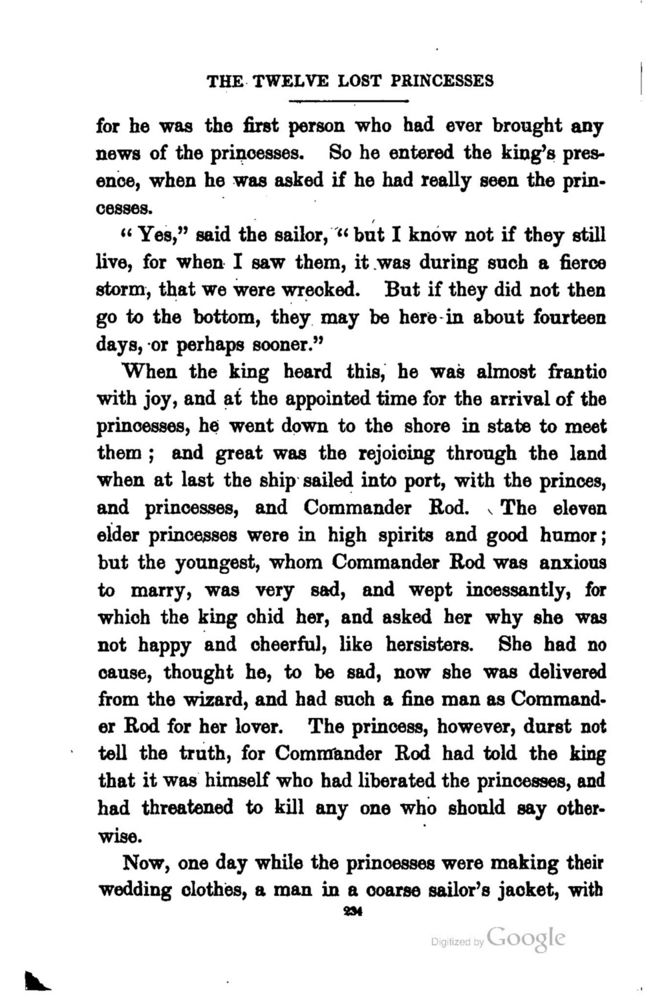 THE TWELVE LOST PRINCESSES

for he was the first person who had ever brought any news of the princesses. So he entered the king's presence, when he was asked if he had really seen the princesses.

"Yes," said the sailor, "but I know not if they still live, for when I saw them, it was during such a fierce storm, that we were wrecked. But if they did not then go to the bottom, they may be here in about fourteen days, or perhaps sooner."

When the king heard this, he was almost frantic with joy, and at the appointed time for the arrival of the princesses, he went down to the shore in state to meet them; and great was the rejoicing through the land when at last the ship sailed into port, with the princes, and princesses, and Commander Rod. The eleven elder princesses were in high spirits and good humor; but the youngest, whom Commander Rod was anxious to marry, was very sad, and wept incessantly, for which the king chid her, and asked her why she was not happy and cheerful, like hersisters. She had no cause, thought he, to be sad, now she was delivered from the wizard, and had such a fine man as Commander Rod for her lover. The princess, however, durst not tell the truth, for Commander Rod had told the king that it was himself who had liberated the princesses, and had threatened to kill any one who should say otherwise.

Now, one day while the princesses were making their wedding clothes, a man in a coarse sailor's jacket, with

234

Digitized by Google